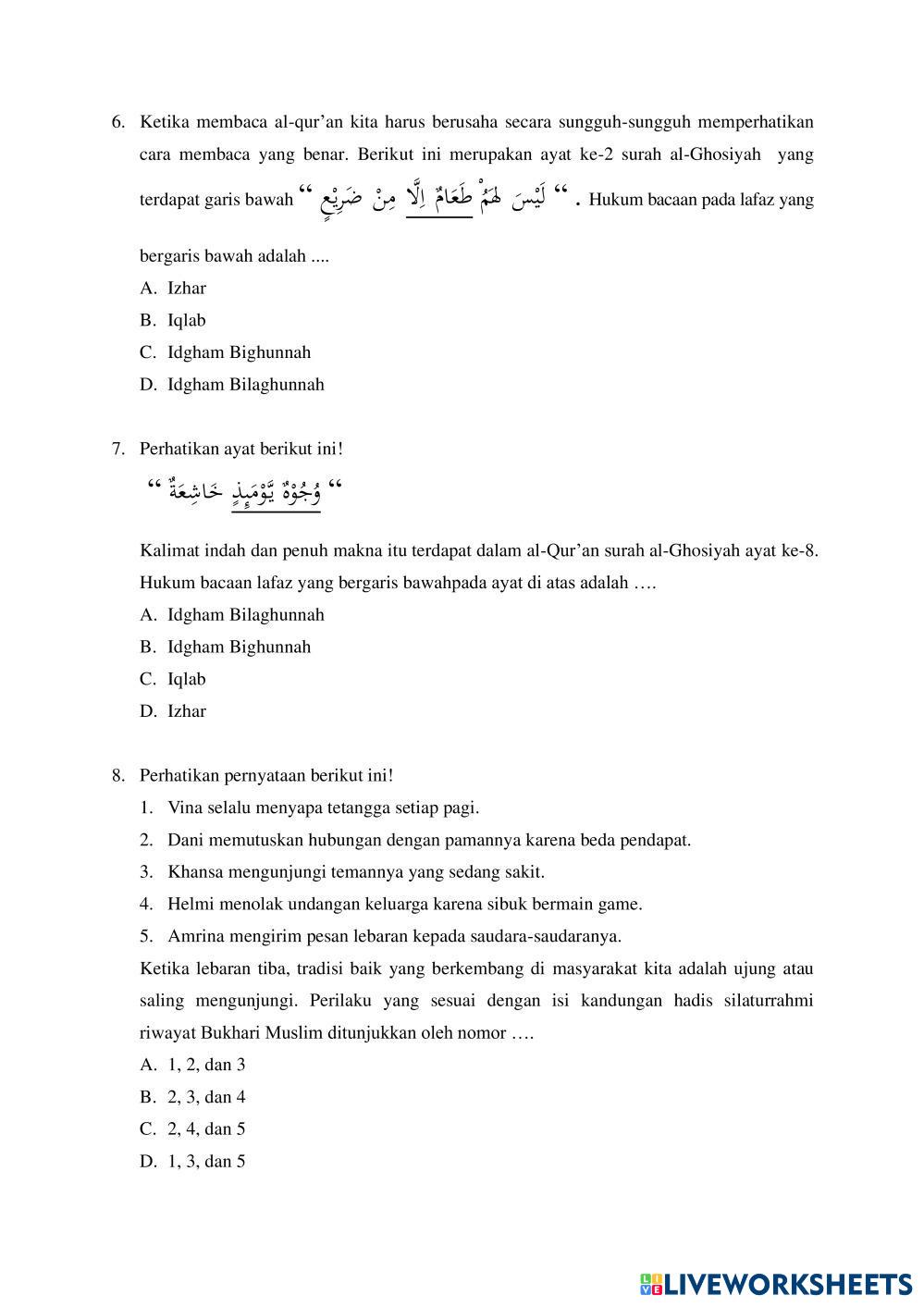 6. Ketika membaca al-qur'an kita harus berusaha secara sungguh-sungguh memperhatikan cara membaca yang benar. Berikut ini merupakan ayat ke-2 surah al-Ghosiyah yang terdapat garis bawah " لَيْسَ لَهُمْ طَعَامٌ اِلَّا مِنْ ضَرِيْعٍ " . Hukum bacaan pada lafaz yang bergaris bawah adalah ....

A. Izhar
B. Iqlab
C. Idgham Bighunnah
D. Idgham Bilaghunnah

7. Perhatikan ayat berikut ini!

" وُجُوْهٌ يَّوْمَىِٕذٍ خَاشِعَةٌ "

Kalimat indah dan penuh makna itu terdapat dalam al-Qur'an surah al-Ghosiyah ayat ke-8. Hukum bacaan lafaz yang bergaris bawahpada ayat di atas adalah ....

A. Idgham Bilaghunnah
B. Idgham Bighunnah
C. Iqlab
D. Izhar

8. Perhatikan pernyataan berikut ini!

1. Vina selalu menyapa tetangga setiap pagi.
2. Dani memutuskan hubungan dengan pamannya karena beda pendapat.
3. Khansa mengunjungi temannya yang sedang sakit.
4. Helmi menolak undangan keluarga karena sibuk bermain game.
5. Amrina mengirim pesan lebaran kepada saudara-saudaranya.

Ketika lebaran tiba, tradisi baik yang berkembang di masyarakat kita adalah ujung atau saling mengunjungi. Perilaku yang sesuai dengan isi kandungan hadis silaturrahmi riwayat Bukhari Muslim ditunjukkan oleh nomor ....

A. 1, 2, dan 3
B. 2, 3, dan 4
C. 2, 4, dan 5
D. 1, 3, dan 5

LIVEWORKSHEETS